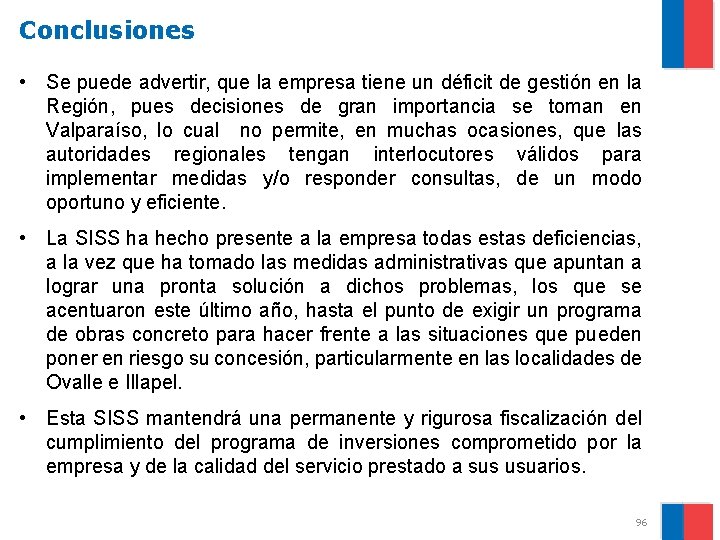 Conclusiones

• Se puede advertir, que la empresa tiene un déficit de gestión en la Región, pues decisiones de gran importancia se toman en Valparaíso, lo cual no permite, en muchas ocasiones, que las autoridades regionales tengan interlocutores válidos para implementar medidas y/o responder consultas, de un modo oportuno y eficiente.

• La SISS ha hecho presente a la empresa todas estas deficiencias, a la vez que ha tomado las medidas administrativas que apuntan a lograr una pronta solución a dichos problemas, los que se acentuaron este último año, hasta el punto de exigir un programa de obras concreto para hacer frente a las situaciones que pueden poner en riesgo su concesión, particularmente en las localidades de Ovalle e Illapel.

• Esta SISS mantendrá una permanente y rigurosa fiscalización del cumplimiento del programa de inversiones comprometido por la empresa y de la calidad del servicio prestado a sus usuarios.

96